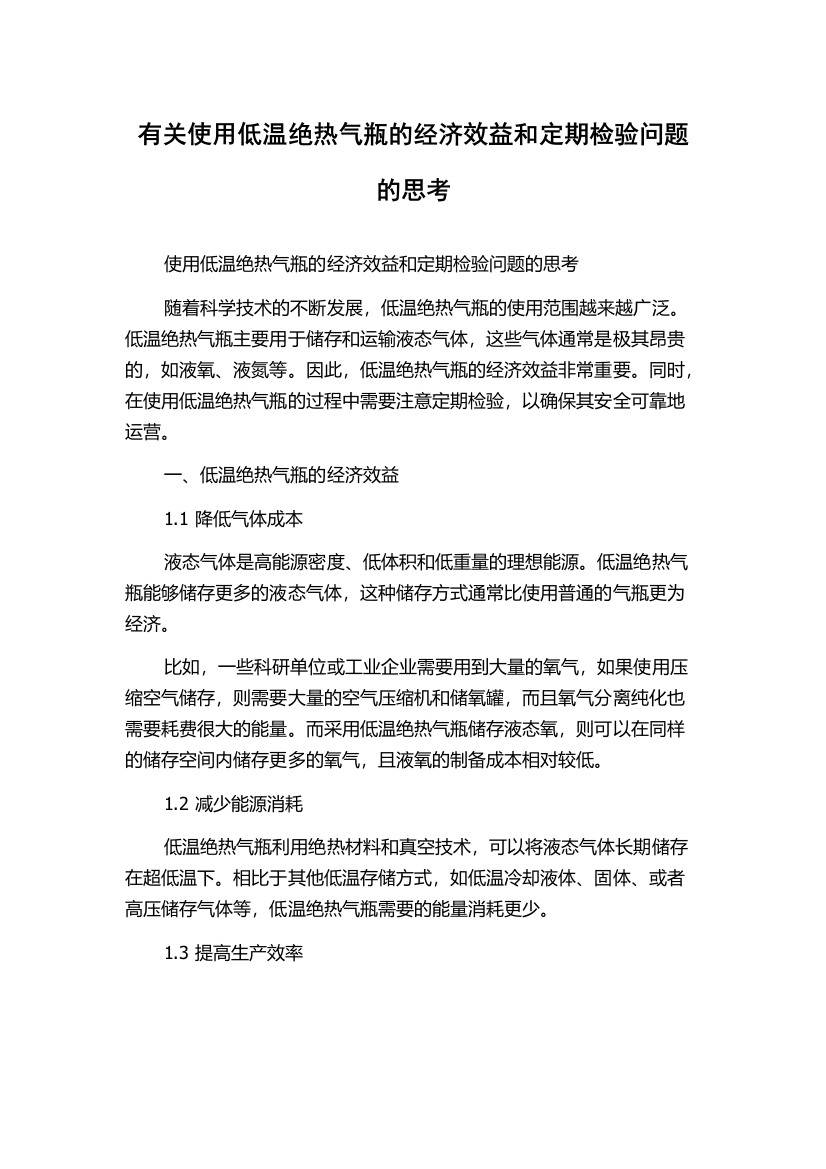 有关使用低温绝热气瓶的经济效益和定期检验问题的思考

使用低温绝热气瓶的经济效益和定期检验问题的思考

随着科学技术的不断发展，低温绝热气瓶的使用范围越来越广泛。低温绝热气瓶主要用于储存和运输液态气体，这些气体通常是极其昂贵的，如液氧、液氮等。因此，低温绝热气瓶的经济效益非常重要。同时，在使用低温绝热气瓶的过程中需要注意定期检验，以确保其安全可靠地运营。

一、低温绝热气瓶的经济效益

1.1 降低气体成本

液态气体是高能源密度、低体积和低重量的理想能源。低温绝热气瓶能够储存更多的液态气体，这种储存方式通常比使用普通的气瓶更为经济。

比如，一些科研单位或工业企业需要用到大量的氧气，如果使用压缩空气储存，则需要大量的空气压缩机和储氧罐，而且氧气分离纯化也需要耗费很大的能量。而采用低温绝热气瓶储存液态氧，则可以在同样的储存空间内储存更多的氧气，且液氧的制备成本相对较低。

1.2 减少能源消耗

低温绝热气瓶利用绝热材料和真空技术，可以将液态气体长期储存在超低温下。相比于其他低温存储方式，如低温冷却液体、固体、或者高压储存气体等，低温绝热气瓶需要的能量消耗更少。

1.3 提高生产效率